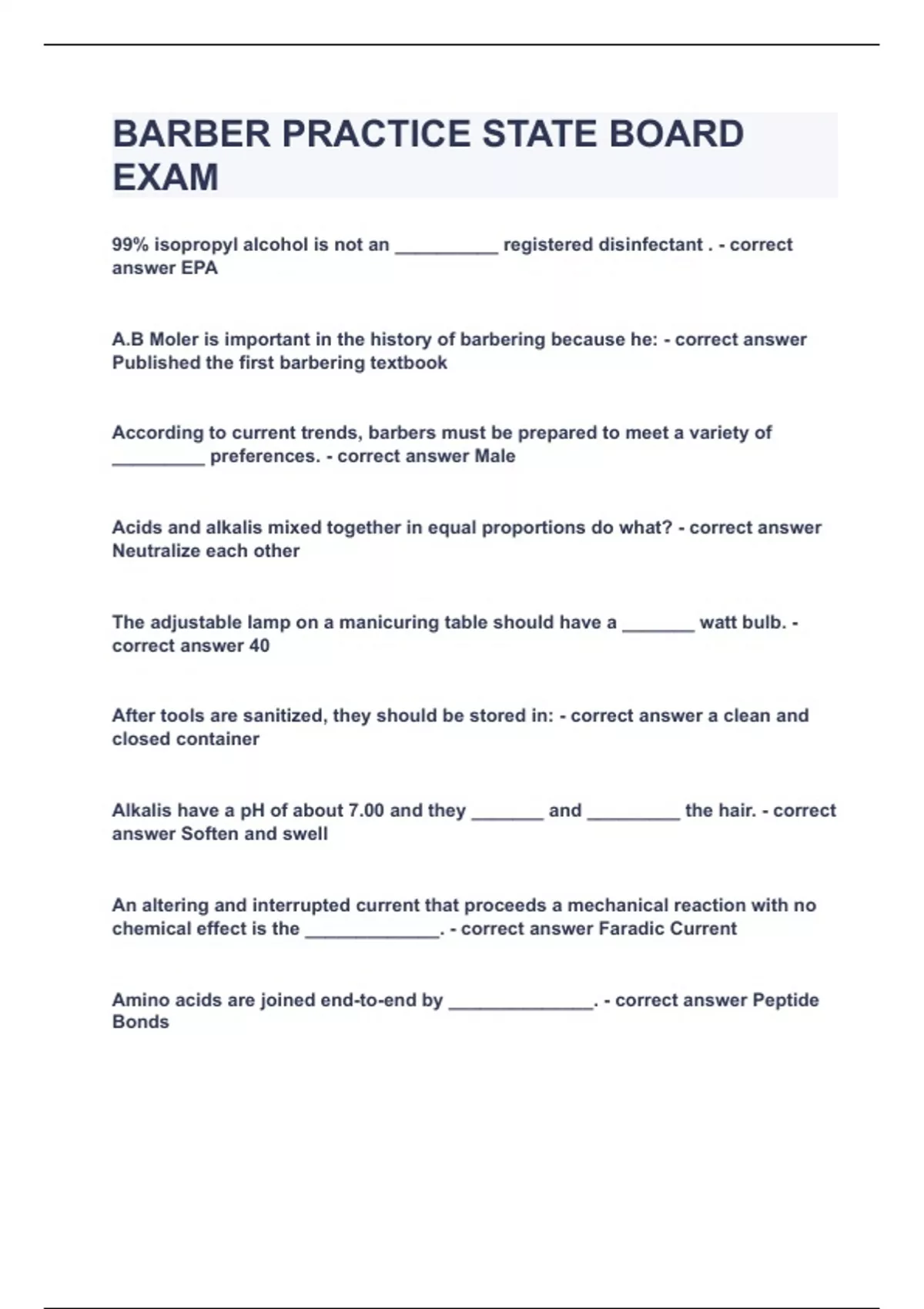 BARBER PRACTICE STATE BOARD EXAM

99% isopropyl alcohol is not an __________ registered disinfectant . - correct answer EPA

A.B Moler is important in the history of barbering because he: - correct answer Published the first barbering textbook

According to current trends, barbers must be prepared to meet a variety of _________ preferences. - correct answer Male

Acids and alkalis mixed together in equal proportions do what? - correct answer Neutralize each other

The adjustable lamp on a manicuring table should have a _______ watt bulb. - correct answer 40

After tools are sanitized, they should be stored in: - correct answer a clean and closed container

Alkalis have a pH of about 7.00 and they _______ and _________ the hair. - correct answer Soften and swell

An altering and interrupted current that proceeds a mechanical reaction with no chemical effect is the _____________. - correct answer Faradic Current

Amino acids are joined end-to-end by ______________. - correct answer Peptide Bonds